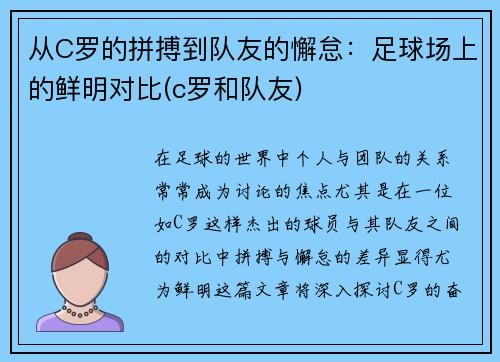 从C罗的拼搏到队友的懈怠：足球场上的鲜明对比(c罗和队友)

在足球的世界中个人与团队的关系常常成为讨论的焦点尤其是在一位如C罗这样杰出的球员与其队友之间的对比中拼搏与懈怠的差异显得尤为鲜明这篇文章将深入探讨C罗的奋